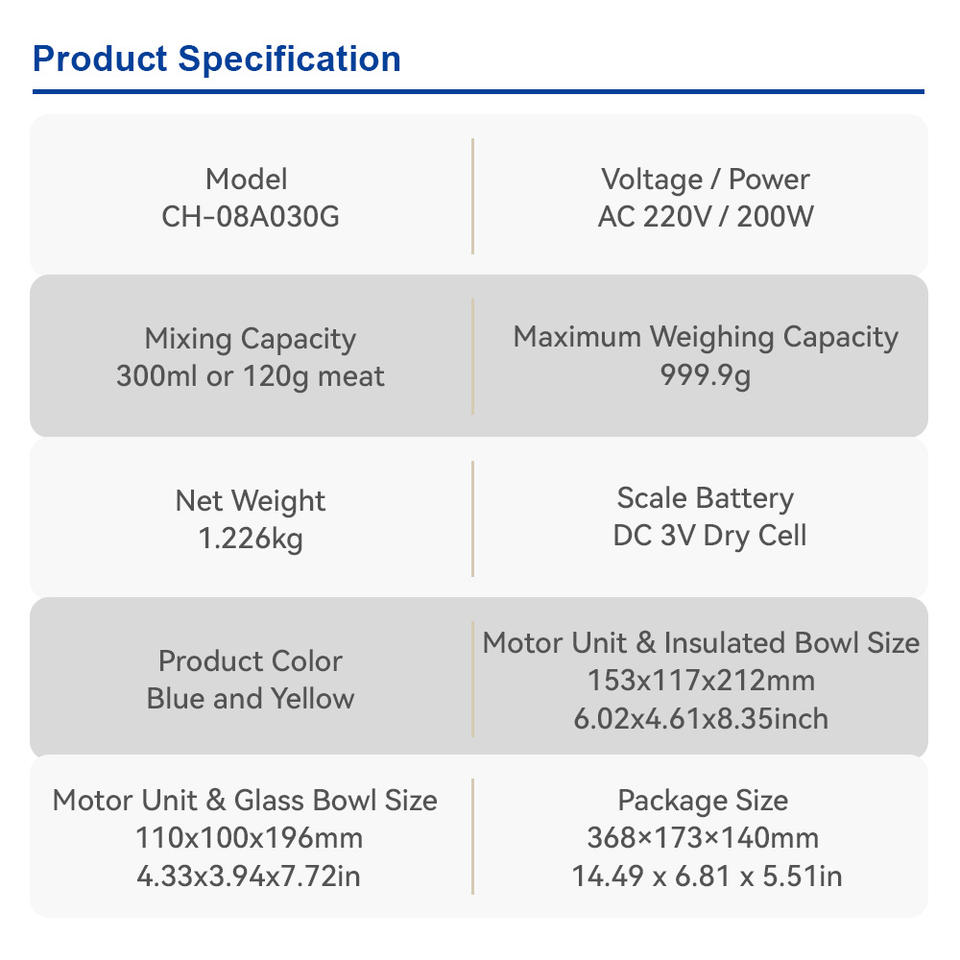 Product Specification

Model
CH-08A030G

Voltage / Power
AC 220V / 200W

Mixing Capacity
300ml or 120g meat

Maximum Weighing Capacity
999.9g

Net Weight
1.226kg

Scale Battery
DC 3V Dry Cell

Product Color
Blue and Yellow

Motor Unit & Insulated Bowl Size
153x117x212mm
6.02x4.61x8.35inch

Motor Unit & Glass Bowl Size
110x100x196mm
4.33x3.94x7.72in

Package Size
368×173×140mm
14.49 x 6.81 x 5.51in